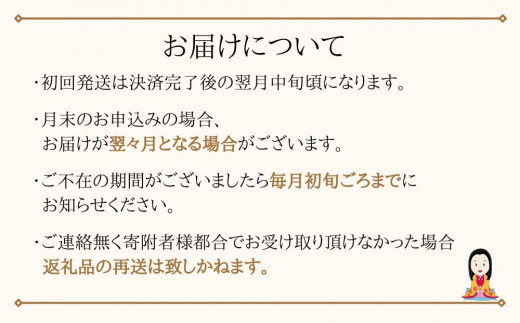 お届けについて

・初回発送は決済完了後の翌月中旬頃になります。

・月末のお申込みの場合、お届けが翌々月となる場合がございます。

・ご不在の期間がございましたら毎月初旬ごろまでにお知らせください。

・ご連絡無く寄附者様都合でお受け取り頂けなかった場合返礼品の再送は致しかねます。